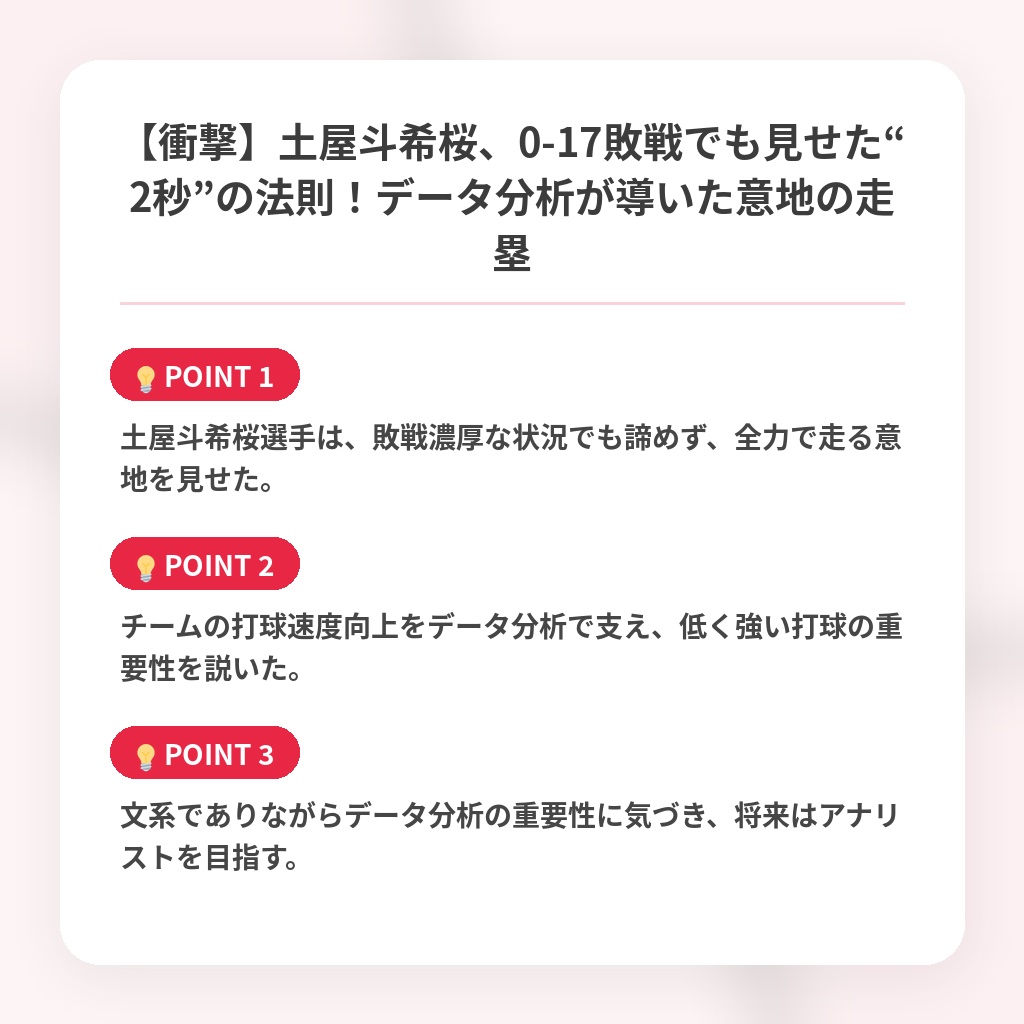 【衝撃】土屋斗希桜、0-17敗戦でも見せた“2秒”の法則！データ分析が導いた意地の走塁

💡POINT 1

土屋斗希桜選手は、敗戦濃厚な状況でも諦めず、全力で走る意地を見せた。

💡POINT 2

チームの打球速度向上をデータ分析で支え、低く強い打球の重要性を説いた。

💡POINT 3

文系でありながらデータ分析の重要性に気づき、将来はアナリストを目指す。